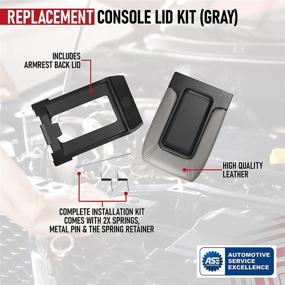 REPLACEMENT CONSOLE LID KIT (GRAY)

INCLUDES ARMREST BACK LID

HIGH QUALITY LEATHER

COMPLETE INSTALLATION KIT COMES WITH 2X SPRINGS, METAL PIN & THE SPRING RETAINER

ASE

AUTOMOTIVE SERVICE EXCELLENCE